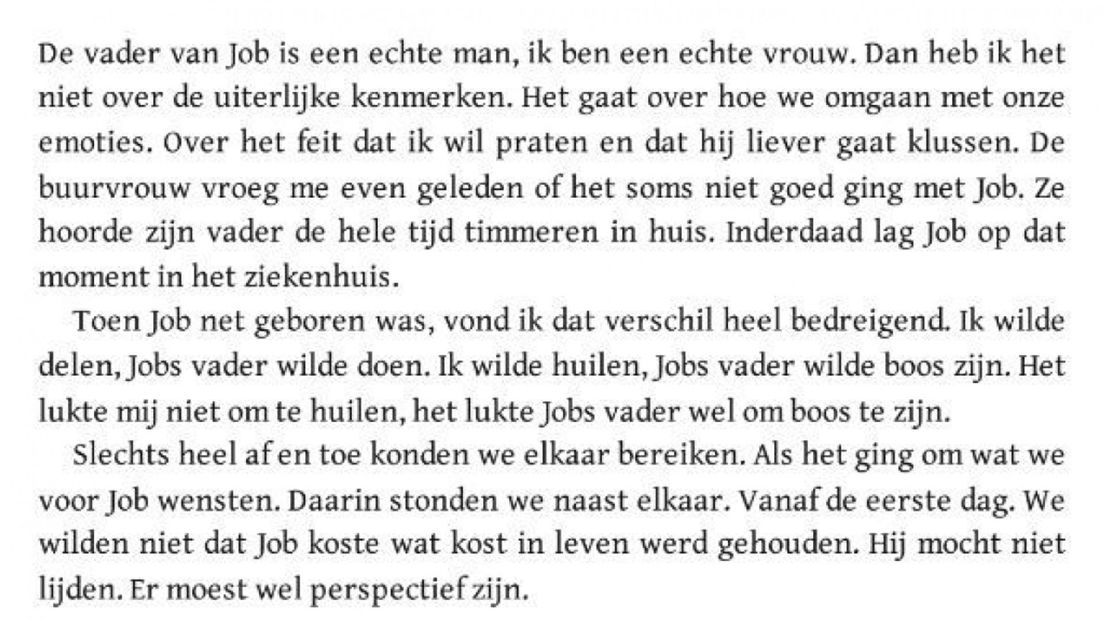 De vader van Job is een echte man, ik ben een echte vrouw. Dan heb ik het niet over de uiterlijke kenmerken. Het gaat over hoe we omgaan met onze emoties. Over het feit dat ik wil praten en dat hij liever gaat klussen. De buurvrouw vroeg me even geleden of het soms niet goed ging met Job. Ze hoorde zijn vader de hele tijd timmeren in huis. Inderdaad lag Job op dat moment in het ziekenhuis.

Toen Job net geboren was, vond ik dat verschil heel bedreigend. Ik wilde delen, Jobs vader wilde doen. Ik wilde huilen, Jobs vader wilde boos zijn. Het lukte mij niet om te huilen, het lukte Jobs vader wel om boos te zijn.

Slechts heel af en toe konden we elkaar bereiken. Als het ging om wat we voor Job wensten. Daarin stonden we naast elkaar. Vanaf de eerste dag. We wilden niet dat Job koste wat kost in leven werd gehouden. Hij mocht niet lijden. Er moest wel perspectief zijn.